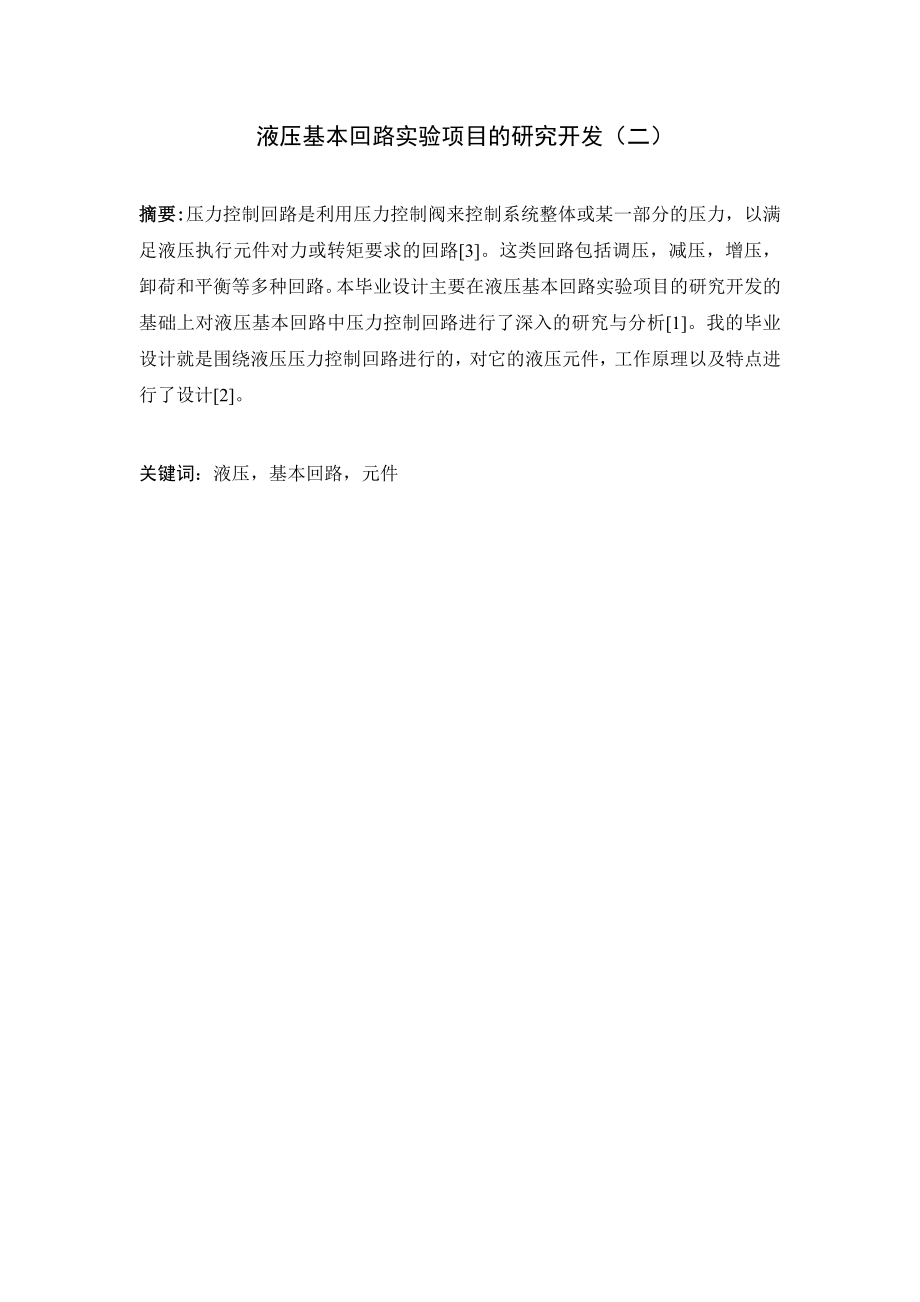 液压基本回路实验项目的研究开发（二）

摘要:压力控制回路是利用压力控制阀来控制系统整体或某一部分的压力，以满足液压执行元件对力或转矩要求的回路[3]。这类回路包括调压，减压，增压，卸荷和平衡等多种回路。本毕业设计主要在液压基本回路实验项目的研究开发的基础上对液压基本回路中压力控制回路进行了深入的研究与分析[1]。我的毕业设计就是围绕液压压力控制回路进行的，对它的液压元件，工作原理以及特点进行了设计[2]。

关键词：液压，基本回路，元件